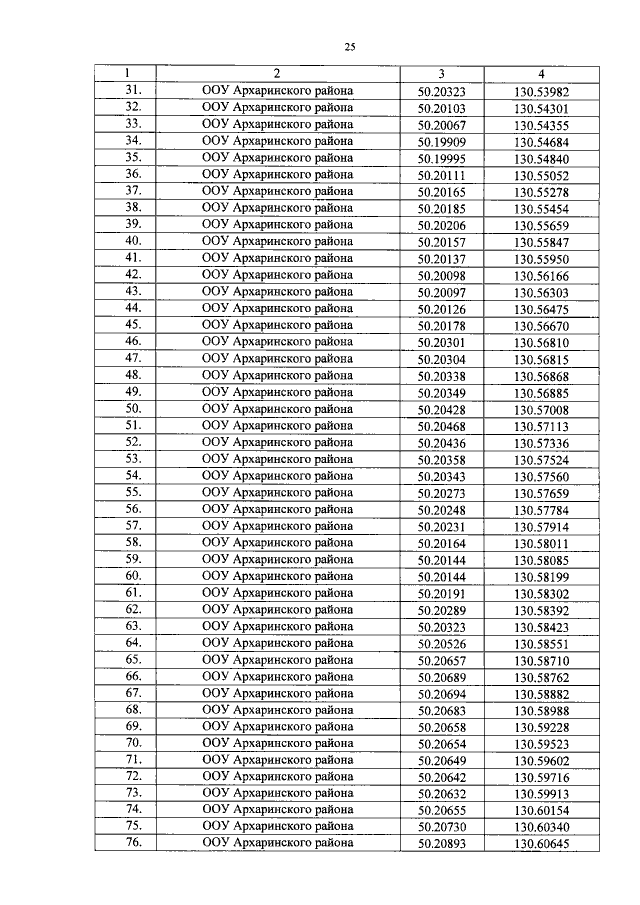 25

| 1 | 2 | 3 | 4 |
|---|---|---|---|
| 31. | ООУ Архаринского района | 50.20323 | 130.53982 |
| 32. | ООУ Архаринского района | 50.20103 | 130.54301 |
| 33. | ООУ Архаринского района | 50.20067 | 130.54355 |
| 34. | ООУ Архаринского района | 50.19909 | 130.54684 |
| 35. | ООУ Архаринского района | 50.19995 | 130.54840 |
| 36. | ООУ Архаринского района | 50.20111 | 130.55052 |
| 37. | ООУ Архаринского района | 50.20165 | 130.55278 |
| 38. | ООУ Архаринского района | 50.20185 | 130.55454 |
| 39. | ООУ Архаринского района | 50.20206 | 130.55659 |
| 40. | ООУ Архаринского района | 50.20157 | 130.55847 |
| 41. | ООУ Архаринского района | 50.20137 | 130.55950 |
| 42. | ООУ Архаринского района | 50.20098 | 130.56166 |
| 43. | ООУ Архаринского района | 50.20097 | 130.56303 |
| 44. | ООУ Архаринского района | 50.20126 | 130.56475 |
| 45. | ООУ Архаринского района | 50.20178 | 130.56670 |
| 46. | ООУ Архаринского района | 50.20301 | 130.56810 |
| 47. | ООУ Архаринского района | 50.20304 | 130.56815 |
| 48. | ООУ Архаринского района | 50.20338 | 130.56868 |
| 49. | ООУ Архаринского района | 50.20349 | 130.56885 |
| 50. | ООУ Архаринского района | 50.20428 | 130.57008 |
| 51. | ООУ Архаринского района | 50.20468 | 130.57113 |
| 52. | ООУ Архаринского района | 50.20436 | 130.57336 |
| 53. | ООУ Архаринского района | 50.20358 | 130.57524 |
| 54. | ООУ Архаринского района | 50.20343 | 130.57560 |
| 55. | ООУ Архаринского района | 50.20273 | 130.57659 |
| 56. | ООУ Архаринского района | 50.20248 | 130.57784 |
| 57. | ООУ Архаринского района | 50.20231 | 130.57914 |
| 58. | ООУ Архаринского района | 50.20164 | 130.58011 |
| 59. | ООУ Архаринского района | 50.20144 | 130.58085 |
| 60. | ООУ Архаринского района | 50.20144 | 130.58199 |
| 61. | ООУ Архаринского района | 50.20191 | 130.58302 |
| 62. | ООУ Архаринского района | 50.20289 | 130.58392 |
| 63. | ООУ Архаринского района | 50.20323 | 130.58423 |
| 64. | ООУ Архаринского района | 50.20526 | 130.58551 |
| 65. | ООУ Архаринского района | 50.20657 | 130.58710 |
| 66. | ООУ Архаринского района | 50.20689 | 130.58762 |
| 67. | ООУ Архаринского района | 50.20694 | 130.58882 |
| 68. | ООУ Архаринского района | 50.20683 | 130.58988 |
| 69. | ООУ Архаринского района | 50.20658 | 130.59228 |
| 70. | ООУ Архаринского района | 50.20654 | 130.59523 |
| 71. | ООУ Архаринского района | 50.20649 | 130.59602 |
| 72. | ООУ Архаринского района | 50.20642 | 130.59716 |
| 73. | ООУ Архаринского района | 50.20632 | 130.59913 |
| 74. | ООУ Архаринского района | 50.20655 | 130.60154 |
| 75. | ООУ Архаринского района | 50.20730 | 130.60340 |
| 76. | ООУ Архаринского района | 50.20893 | 130.60645 |